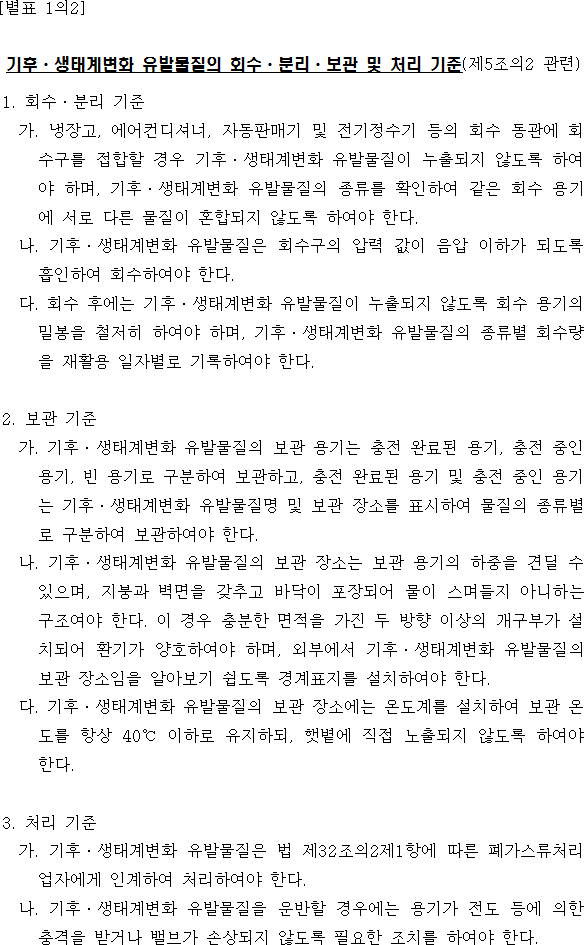 [별표 1의2]

기후ㆍ생태계변화 유발물질의 회수ㆍ분리ㆍ보관 및 처리 기준(제5조의2 관련)

1. 회수ㆍ분리 기준
가. 냉장고, 에어컨디셔너, 자동판매기 및 전기정수기 등의 회수 동관에 회수구를 접합할 경우 기후ㆍ생태계변화 유발물질이 누출되지 않도록 하여야 하며, 기후ㆍ생태계변화 유발물질의 종류를 확인하여 같은 회수 용기에 서로 다른 물질이 혼합되지 않도록 하여야 한다.
나. 기후ㆍ생태계변화 유발물질은 회수구의 압력 값이 음압 이하가 되도록 흡인하여 회수하여야 한다.
다. 회수 후에는 기후ㆍ생태계변화 유발물질이 누출되지 않도록 회수 용기의 밀봉을 철저히 하여야 하며, 기후ㆍ생태계변화 유발물질의 종류별 회수량을 재활용 일자별로 기록하여야 한다.

2. 보관 기준
가. 기후ㆍ생태계변화 유발물질의 보관 용기는 충전 완료된 용기, 충전 중인 용기, 빈 용기로 구분하여 보관하고, 충전 완료된 용기 및 충전 중인 용기는 기후ㆍ생태계변화 유발물질명 및 보관 장소를 표시하여 물질의 종류별로 구분하여 보관하여야 한다.
나. 기후ㆍ생태계변화 유발물질의 보관 장소는 보관 용기의 하중을 견딜 수 있으며, 지붕과 벽면을 갖추고 바닥이 포장되어 물이 스며들지 아니하는 구조여야 한다. 이 경우 충분한 면적을 가진 두 방향 이상의 개구부가 설치되어 환기가 양호하여야 하며, 외부에서 기후ㆍ생태계변화 유발물질의 보관 장소임을 알아보기 쉽도록 경계표지를 설치하여야 한다.
다. 기후ㆍ생태계변화 유발물질의 보관 장소에는 온도계를 설치하여 보관 온도를 항상 40℃ 이하로 유지하되, 햇볕에 직접 노출되지 않도록 하여야 한다.

3. 처리 기준
가. 기후ㆍ생태계변화 유발물질은 법 제32조의2제1항에 따른 폐가스류처리업자에게 인계하여 처리하여야 한다.
나. 기후ㆍ생태계변화 유발물질을 운반할 경우에는 용기가 전도 등에 의한 충격을 받거나 밸브가 손상되지 않도록 필요한 조치를 하여야 한다.